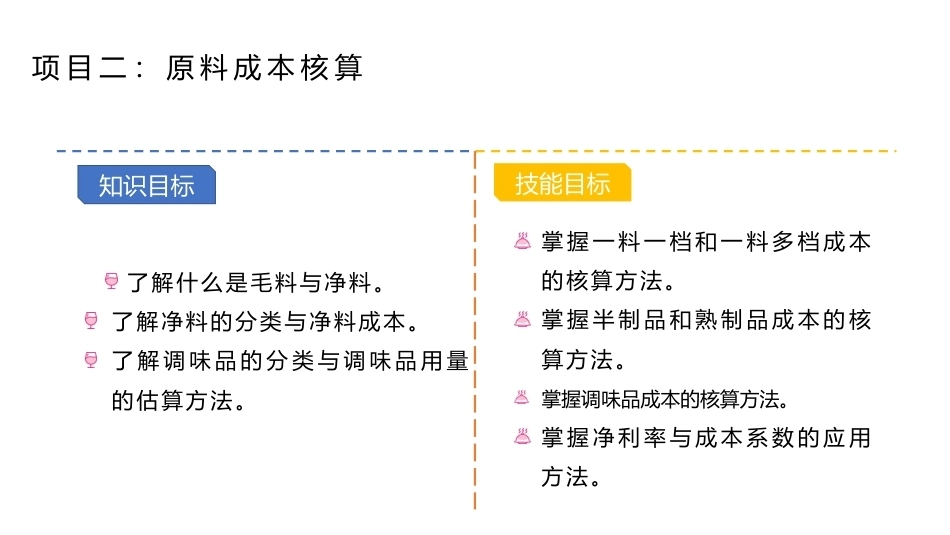 项目二：原料成本核算

知识目标

了解什么是毛料与净料。

了解净料的分类与净料成本。

了解调味品的分类与调味品用量的估算方法。

技能目标

掌握一料一档和一料多档成本的核算方法。

掌握半制品和熟制品成本的核算方法。

掌握调味品成本的核算方法。

掌握净利率与成本系数的应用方法。